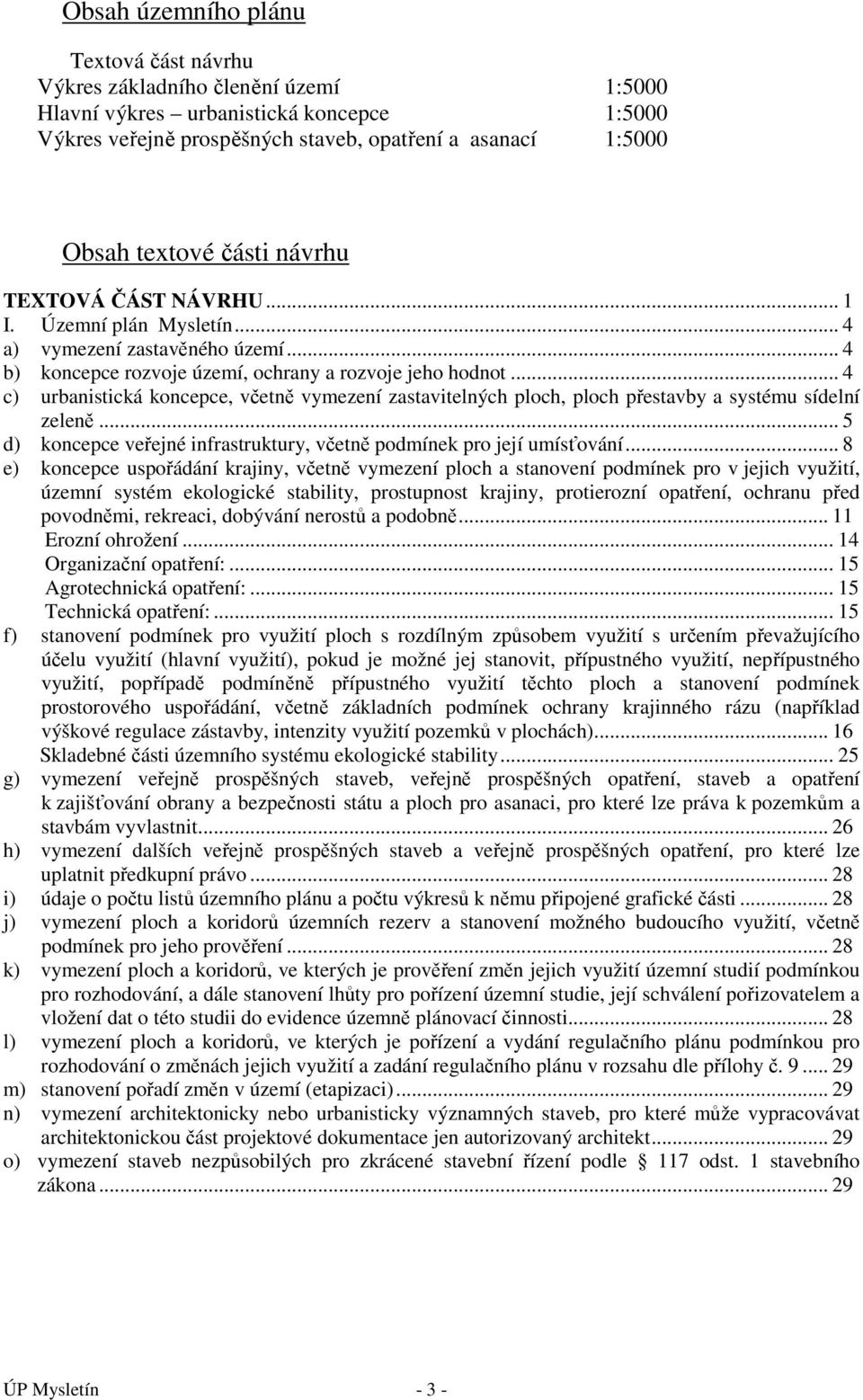 Obsah územního plánu

Textová část návrhu
Výkres základního členění území 1:5000
Hlavní výkres – urbanistická koncepce 1:5000
Výkres veřejně prospěšných staveb, opatření a asanací 1:5000

Obsah textové části návrhu

TEXTOVÁ ČÁST NÁVRHU ... 1
I. Územní plán Mysletín ... 4
a) vymezení zastavěného území ... 4
b) koncepce rozvoje území, ochrany a rozvoje jeho hodnot ... 4
c) urbanistická koncepce, včetně vymezení zastavitelných ploch, ploch přestavby a systému sídelní zeleně ... 5
d) koncepce veřejné infrastruktury, včetně podmínek pro její umísťování ... 8
e) koncepce uspořádání krajiny, včetně vymezení ploch a stanovení podmínek pro v jejich využití, územní systém ekologické stability, prostupnost krajiny, protierozní opatření, ochranu před povodněmi, rekreaci, dobývání nerostů a podobně ... 11
Erozní ohrožení ... 14
Organizační opatření: ... 15
Agrotechnická opatření: ... 15
Technická opatření: ... 15
f) stanovení podmínek pro využití ploch s rozdílným způsobem využití s určením převažujícího účelu využití (hlavní využití), pokud je možné jej stanovit, přípustného využití, nepřípustného využití, popřípadě podmíněně přípustného využití těchto ploch a stanovení podmínek prostorového uspořádání, včetně základních podmínek ochrany krajinného rázu (například výškové regulace zástavby, intenzity využití pozemků v plochách) ... 16
Skladebné části územního systému ekologické stability ... 25
g) vymezení veřejně prospěšných staveb, veřejně prospěšných opatření, staveb a opatření k zajišťování obrany a bezpečnosti státu a ploch pro asanaci, pro které lze práva k pozemkům a stavbám vyvlastnit ... 26
h) vymezení dalších veřejně prospěšných staveb a veřejně prospěšných opatření, pro které lze uplatnit předkupní právo ... 28
i) údaje o počtu listů územního plánu a počtu výkresů k němu připojené grafické části ... 28
j) vymezení ploch a koridorů územních rezerv a stanovení možného budoucího využití, včetně podmínek pro jeho prověření ... 28
k) vymezení ploch a koridorů, ve kterých je prověření změn jejich využití územní studií podmínkou pro rozhodování, a dále stanovení lhůty pro pořízení územní studie, její schválení pořizovatelem a vložení dat o této studii do evidence územně plánovací činnosti ... 28
l) vymezení ploch a koridorů, ve kterých je pořízení a vydání regulačního plánu podmínkou pro rozhodování o změnách jejich využití a zadání regulačního plánu v rozsahu dle přílohy č. 9 ... 29
m) stanovení pořadí změn v území (etapizaci) ... 29
n) vymezení architektonicky nebo urbanisticky významných staveb, pro které může vypracovávat architektonickou část projektové dokumentace jen autorizovaný architekt ... 29
o) vymezení staveb nezpůsobilých pro zkrácené stavební řízení podle § 117 odst. 1 stavebního zákona ... 29

ÚP Mysletín - 3 -